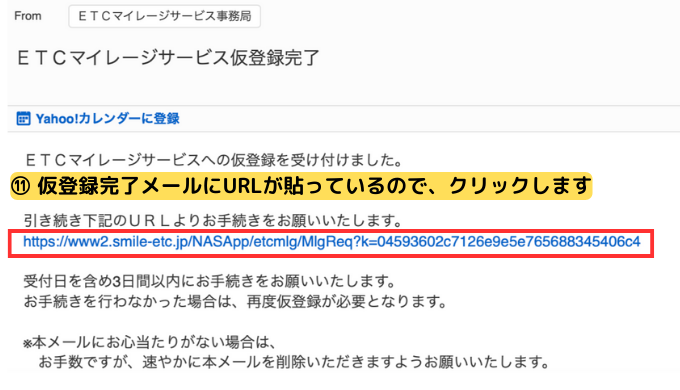 From ＥＴＣマイレージサービス事務局

ＥＴＣマイレージサービス仮登録完了

Yahoo!カレンダーに登録

ＥＴＣマイレージサービスへの仮登録を受け付けました。

⑪ 仮登録完了メールにURLが貼っているので、クリックします

引き続き下記のＵＲＬよりお手続きをお願いいたします。
https://www2.smile-etc.jp/NASApp/etcmlg/MlgReq?k=04593602c7126e9e5e765688345406c4

受付日を含め3日間以内にお手続きをお願いいたします。
お手続きを行わなかった場合は、再度仮登録が必要となります。

※本メールにお心当たりがない場合は、
お手数ですが、速やかに本メールを削除いただきますようお願いいたします。